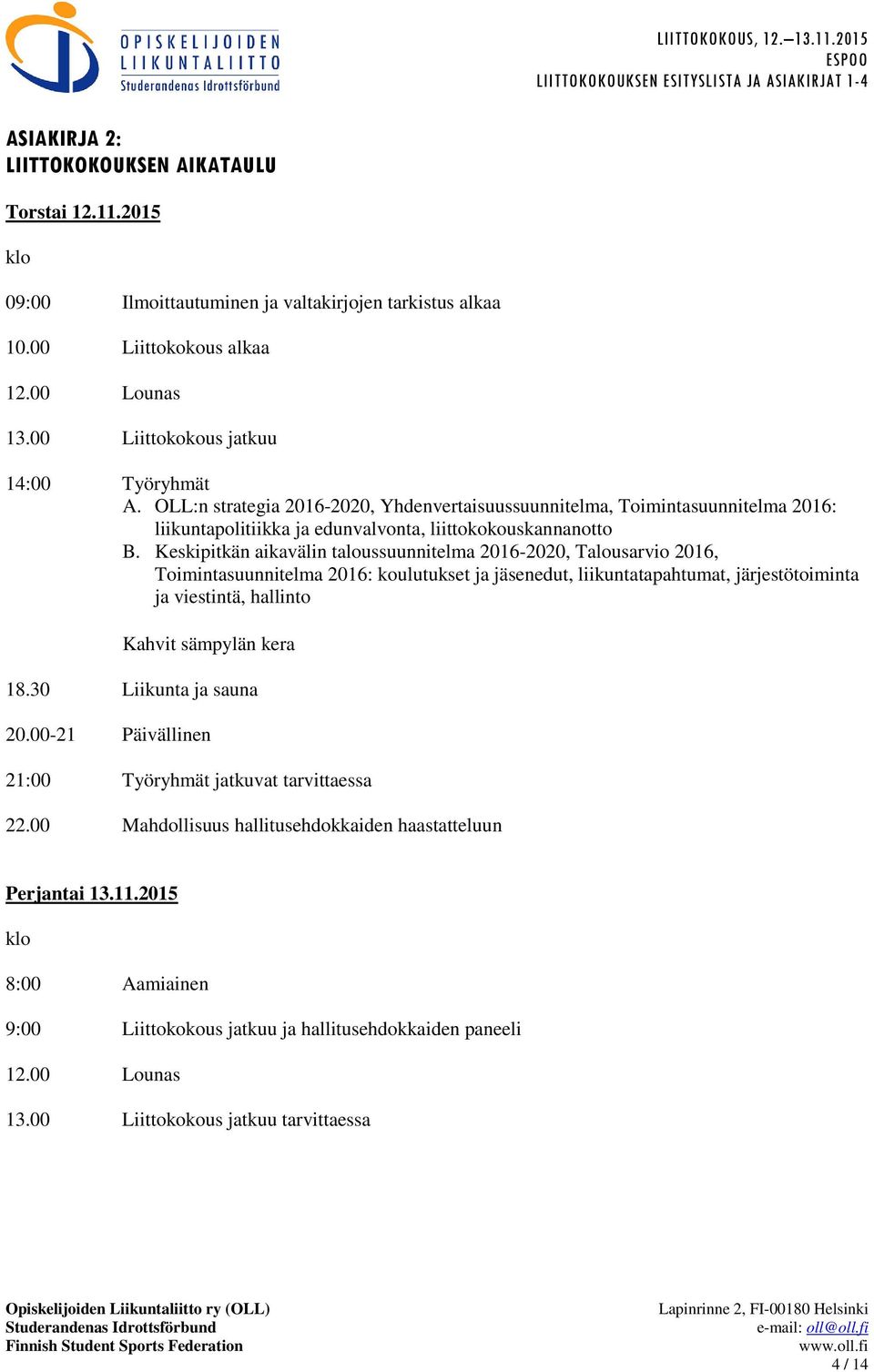 OPISKELIJOIDEN LIIKUNTALIITTO
Studerandenas Idrottsförbund

LIITTOKOKOUS, 12.–13.11.2015
ESPOO
LIITTOKOKOUKSEN ESITYSLISTA JA ASIAKIRJAT 1-4

ASIAKIRJA 2:
LIITTOKOKOUKSEN AIKATAULU

Torstai 12.11.2015

klo

09:00 Ilmoittautuminen ja valtakirjojen tarkistus alkaa

10.00 Liittokokous alkaa

12.00 Lounas

13.00 Liittokokous jatkuu

14:00 Työryhmät
A. OLL:n strategia 2016-2020, Yhdenvertaisuussuunnitelma, Toimintasuunnitelma 2016: liikuntapolitiikka ja edunvalvonta, liittokokouskannanotto
B. Keskipitkän aikavälin taloussuunnitelma 2016-2020, Talousarvio 2016, Toimintasuunnitelma 2016: koulutukset ja jäsenedut, liikuntatapahtumat, järjestötoiminta ja viestintä, hallinto

Kahvit sämpylän kera

18.30 Liikunta ja sauna

20.00-21 Päivällinen

21:00 Työryhmät jatkuvat tarvittaessa

22.00 Mahdollisuus hallitusehdokkaiden haastatteluun

Perjantai 13.11.2015

klo

8:00 Aamiainen

9:00 Liittokokous jatkuu ja hallitusehdokkaiden paneeli

12.00 Lounas

13.00 Liittokokous jatkuu tarvittaessa

Opiskelijoiden Liikuntaliitto ry (OLL)
Studerandenas Idrottsförbund
Finnish Student Sports Federation

Lapinrinne 2, FI-00180 Helsinki
e-mail: oll@oll.fi
www.oll.fi
4 / 14